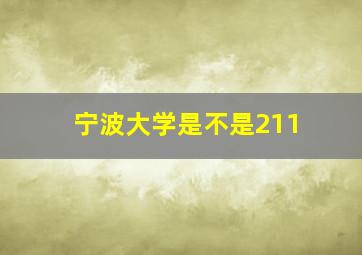 宁波大学是不是211